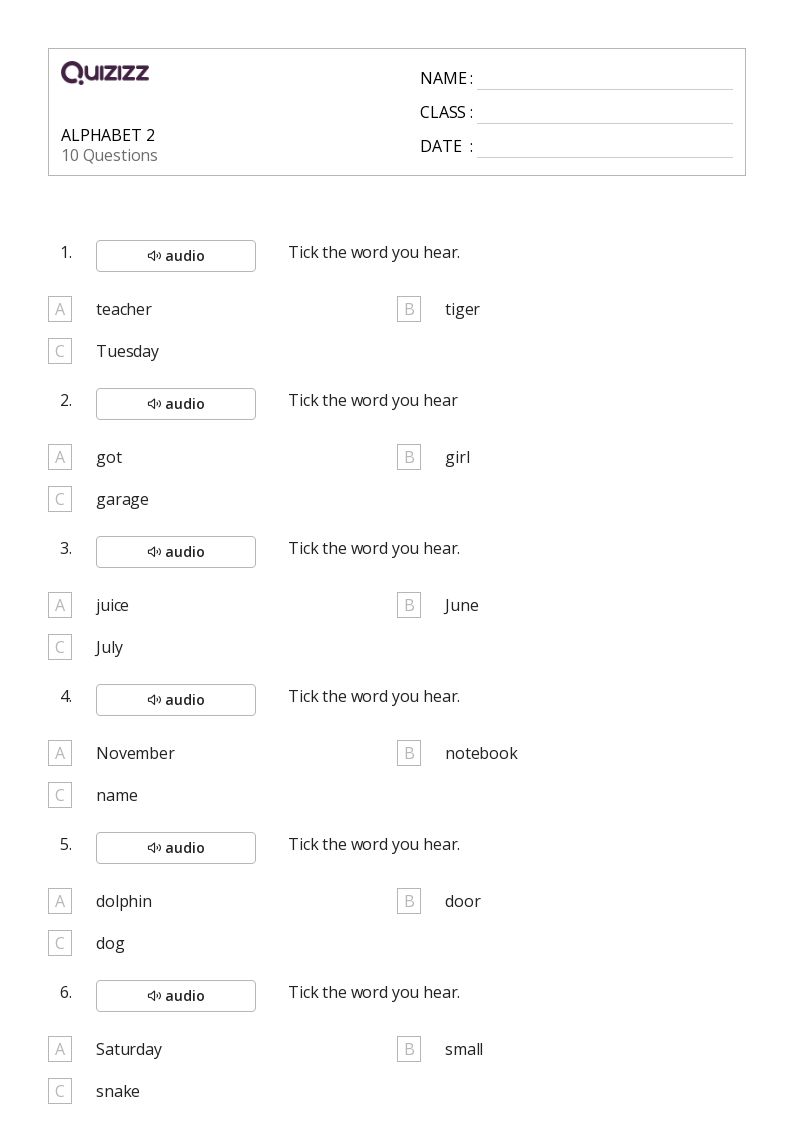 Quizizz

ALPHABET 2
10 Questions

NAME : ____
CLASS : ____
DATE : ____

1. audio Tick the word you hear.

A teacher
B tiger
C Tuesday

2. audio Tick the word you hear

A got
B girl
C garage

3. audio Tick the word you hear.

A juice
B June
C July

4. audio Tick the word you hear.

A November
B notebook
C name

5. audio Tick the word you hear.

A dolphin
B door
C dog

6. audio Tick the word you hear.

A Saturday
B small
C snake